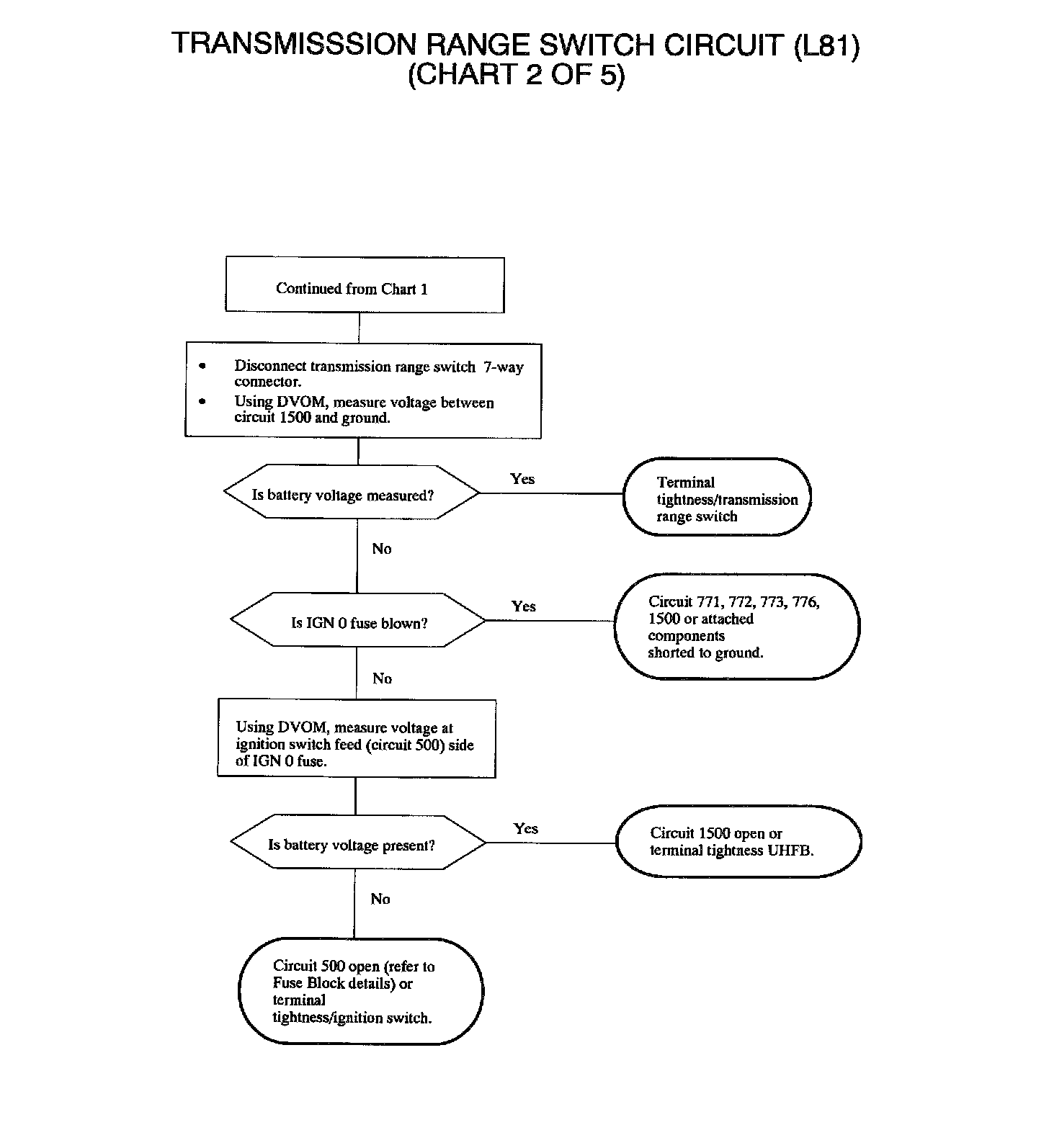 TRANSMISSSION RANGE SWITCH CIRCUIT (L81)
(CHART 2 OF 5)

Continued from Chart 1

• Disconnect transmission range switch 7-way connector.
• Using DVOM, measure voltage between circuit 1500 and ground.

Is battery voltage measured?

Yes

Terminal tightness/transmission range switch

No

Is IGN 0 fuse blown?

Yes

Circuit 771, 772, 773, 776, 1500 or attached components shorted to ground.

No

Using DVOM, measure voltage at ignition switch feed (circuit 500) side of IGN 0 fuse.

Is battery voltage present?

Yes

Circuit 1500 open or terminal tightness UHFB.

No

Circuit 500 open (refer to Fuse Block details) or terminal tightness/ignition switch.